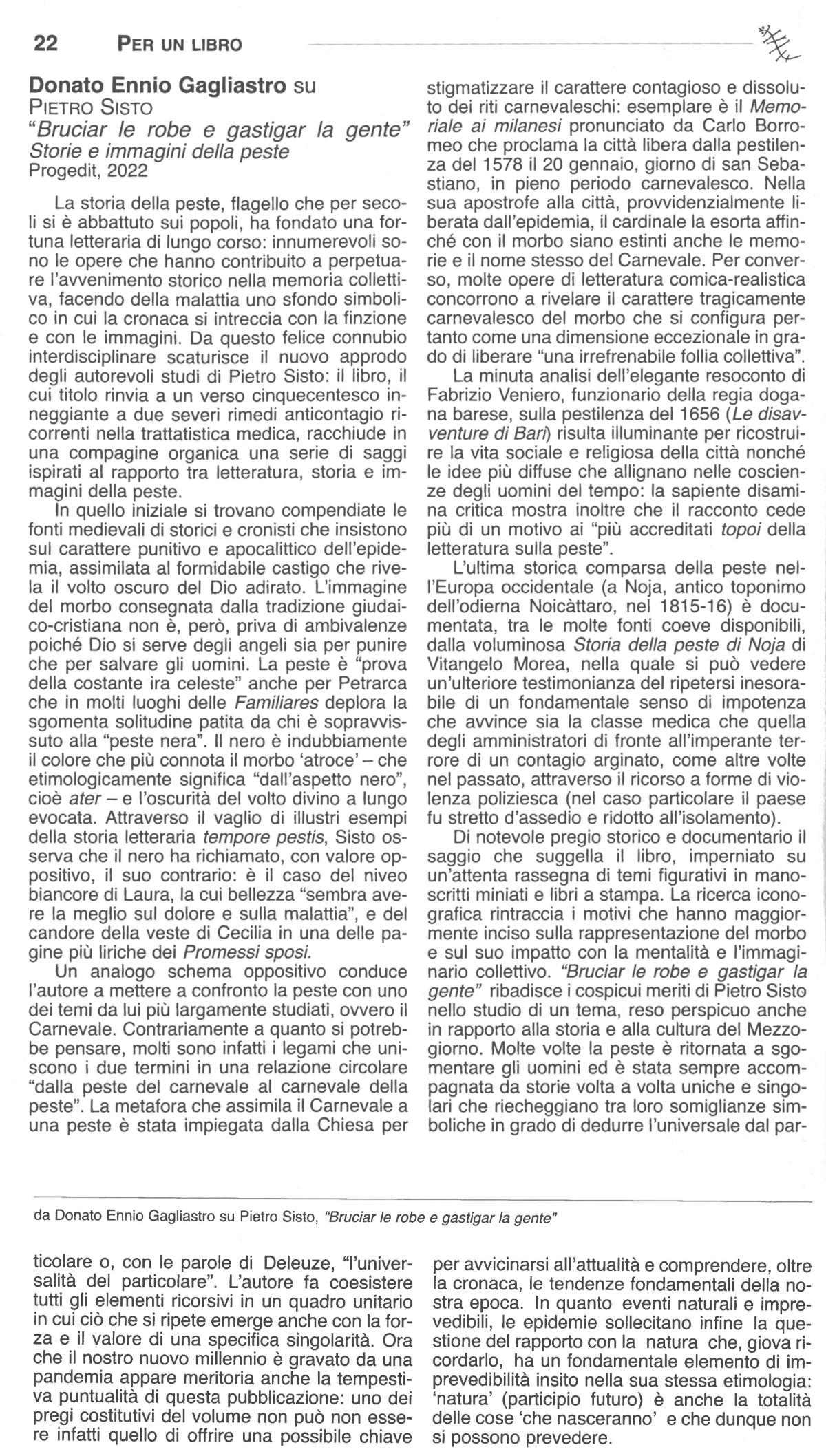 22 PER UN LIBRO

Donato Ennio Gagliastro su
PIETRO SISTO
"Bruciar le robe e gastigar la gente"
Storie e immagini della peste
Progedit, 2022

La storia della peste, flagello che per secoli si è abbattuto sui popoli, ha fondato una fortuna letteraria di lungo corso: innumerevoli sono le opere che hanno contribuito a perpetuare l'avvenimento storico nella memoria collettiva, facendo della malattia uno sfondo simbolico in cui la cronaca si intreccia con la finzione e con le immagini. Da questo felice connubio interdisciplinare scaturisce il nuovo approdo degli autorevoli studi di Pietro Sisto: il libro, il cui titolo rinvia a un verso cinquecentesco inneggiante a due severi rimedi anticontagio ricorrenti nella trattatistica medica, racchiude in una compagine organica una serie di saggi ispirati al rapporto tra letteratura, storia e immagini della peste.

In quello iniziale si trovano compendiate le fonti medievali di storici e cronisti che insistono sul carattere punitivo e apocalittico dell'epidemia, assimilata al formidabile castigo che rivela il volto oscuro del Dio adirato. L'immagine del morbo consegnata dalla tradizione giudaico-cristiana non è, però, priva di ambivalenze poiché Dio si serve degli angeli sia per punire che per salvare gli uomini. La peste è "prova della costante ira celeste" anche per Petrarca che in molti luoghi delle Familiares deplora la sgomenta solitudine patita da chi è sopravvissuto alla "peste nera". Il nero è indubbiamente il colore che più connota il morbo 'atroce' – che etimologicamente significa "dall'aspetto nero", cioè ater – e l'oscurità del volto divino a lungo evocata. Attraverso il vaglio di illustri esempi della storia letteraria tempore pestis, Sisto osserva che il nero ha richiamato, con valore oppositivo, il suo contrario: è il caso del niveo biancore di Laura, la cui bellezza "sembra avere la meglio sul dolore e sulla malattia", e del candore della veste di Cecilia in una delle pagine più liriche dei Promessi sposi.

Un analogo schema oppositivo conduce l'autore a mettere a confronto la peste con uno dei temi da lui più largamente studiati, ovvero il Carnevale. Contrariamente a quanto si potrebbe pensare, molti sono infatti i legami che uniscono i due termini in una relazione circolare "dalla peste del carnevale al carnevale della peste". La metafora che assimila il Carnevale a una peste è stata impiegata dalla Chiesa per stigmatizzare il carattere contagioso e dissoluto dei riti carnevaleschi: esemplare è il Memoriale ai milanesi pronunciato da Carlo Borromeo che proclama la città libera dalla pestilenza del 1578 il 20 gennaio, giorno di san Sebastiano, in pieno periodo carnevalesco. Nella sua apostrofe alla città, provvidenzialmente liberata dall'epidemia, il cardinale la esorta affinché con il morbo siano estinti anche le memorie e il nome stesso del Carnevale. Per converso, molte opere di letteratura comica-realistica concorrono a rivelare il carattere tragicamente carnevalesco del morbo che si configura pertanto come una dimensione eccezionale in grado di liberare "una irrefrenabile follia collettiva".

La minuta analisi dell'elegante resoconto di Fabrizio Veniero, funzionario della regia dogana barese, sulla pestilenza del 1656 (Le disavventure di Bari) risulta illuminante per ricostruire la vita sociale e religiosa della città nonché le idee più diffuse che allignano nelle coscienze degli uomini del tempo: la sapiente disamina critica mostra inoltre che il racconto cede più di un motivo ai "più accreditati topoi della letteratura sulla peste".

L'ultima storica comparsa della peste nell'Europa occidentale (a Noja, antico toponimo dell'odierna Noicàttaro, nel 1815-16) è documentata, tra le molte fonti coeve disponibili, dalla voluminosa Storia della peste di Noja di Vitangelo Morea, nella quale si può vedere un'ulteriore testimonianza del ripetersi inesorabile di un fondamentale senso di impotenza che avvince sia la classe medica che quella degli amministratori di fronte all'imperante terrore di un contagio arginato, come altre volte nel passato, attraverso il ricorso a forme di violenza poliziesca (nel caso particolare il paese fu stretto d'assedio e ridotto all'isolamento).

Di notevole pregio storico e documentario il saggio che suggella il libro, imperniato su un'attenta rassegna di temi figurativi in manoscritti miniati e libri a stampa. La ricerca iconografica rintraccia i motivi che hanno maggiormente inciso sulla rappresentazione del morbo e sul suo impatto con la mentalità e l'immaginario collettivo. "Bruciar le robe e gastigar la gente" ribadisce i cospicui meriti di Pietro Sisto nello studio di un tema, reso perspicuo anche in rapporto alla storia e alla cultura del Mezzogiorno. Molte volte la peste è ritornata a sgomentare gli uomini ed è stata sempre accompagnata da storie volta a volta uniche e singolari che riecheggiano tra loro somiglianze simboliche in grado di dedurre l'universale dal par-

da Donato Ennio Gagliastro su Pietro Sisto, "Bruciar le robe e gastigar la gente"

ticolare o, con le parole di Deleuze, "l'universalità del particolare". L'autore fa coesistere tutti gli elementi ricorsivi in un quadro unitario in cui ciò che si ripete emerge anche con la forza e il valore di una specifica singolarità. Ora che il nostro nuovo millennio è gravato da una pandemia appare meritoria anche la tempestiva puntualità di questa pubblicazione: uno dei pregi costitutivi del volume non può non essere infatti quello di offrire una possibile chiave per avvicinarsi all'attualità e comprendere, oltre la cronaca, le tendenze fondamentali della nostra epoca. In quanto eventi naturali e imprevedibili, le epidemie sollecitano infine la questione del rapporto con la natura che, giova ricordarlo, ha un fondamentale elemento di imprevedibilità insito nella sua stessa etimologia: 'natura' (participio futuro) è anche la totalità delle cose 'che nasceranno' e che dunque non si possono prevedere.